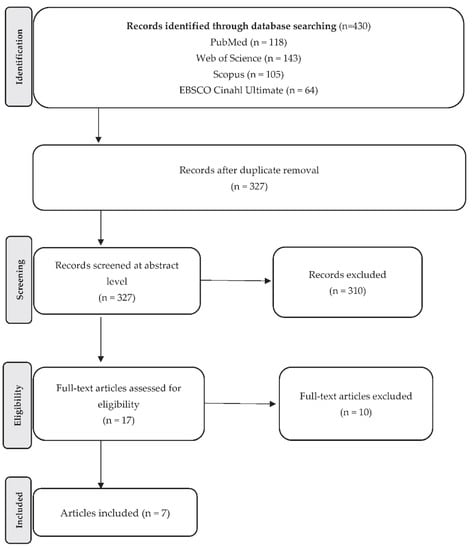 Identification

Records identified through database searching (n=430)
PubMed (n = 118)
Web of Science (n = 143)
Scopus (n = 105)
EBSCO Cinahl Ultimate (n = 64)

Records after duplicate removal
(n = 327)

Screening

Records screened at abstract level
(n = 327)

Records excluded
(n = 310)

Eligibility

Full-text articles assessed for eligibility
(n = 17)

Full-text articles excluded
(n = 10)

Included

Articles included (n = 7)